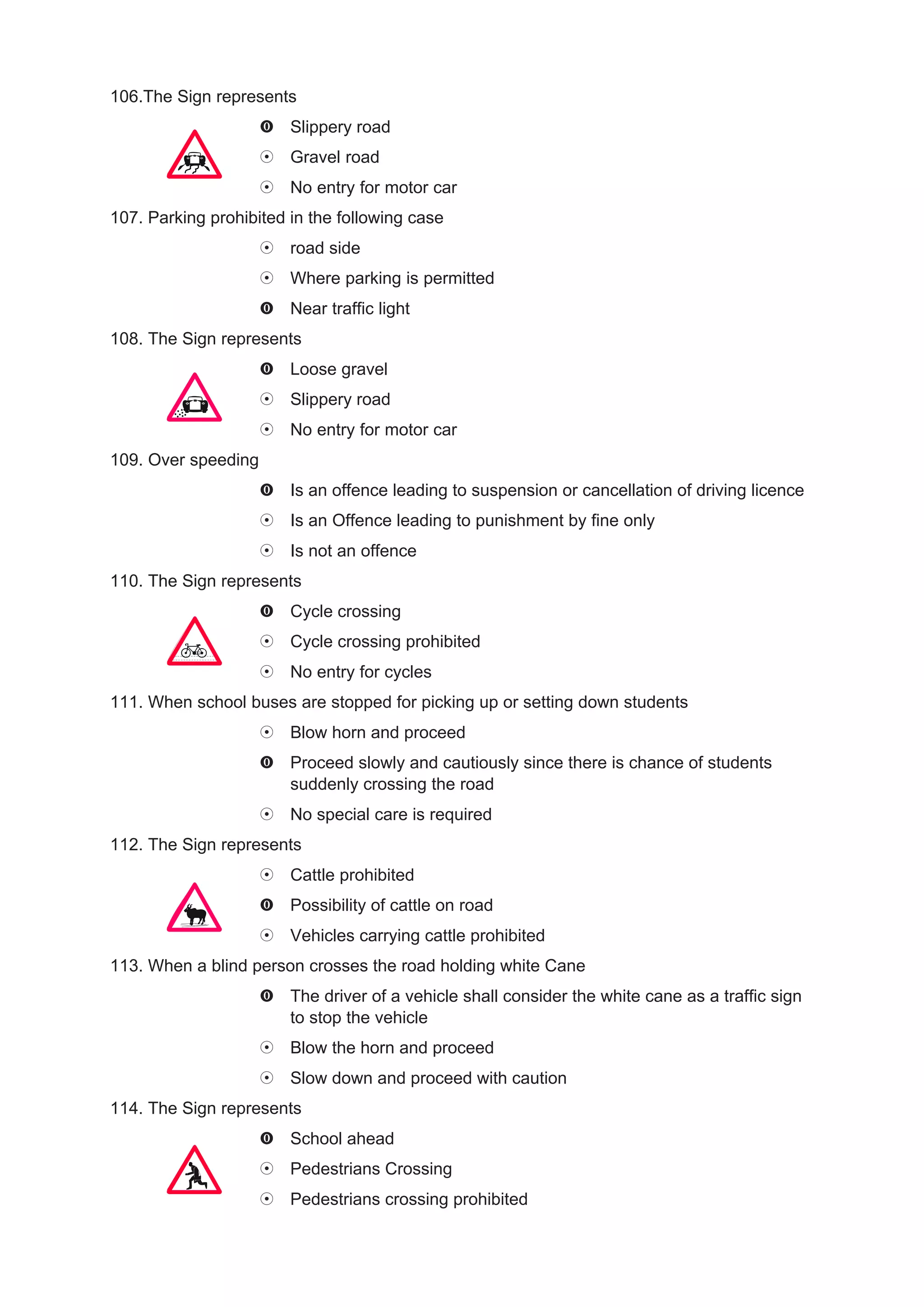 106.The Sign represents

Slippery road
Gravel road
No entry for motor car

107. Parking prohibited in the following case

road side
Where parking is permitted
Near traffic light

108. The Sign represents

Loose gravel
Slippery road
No entry for motor car

109. Over speeding

Is an offence leading to suspension or cancellation of driving licence
Is an Offence leading to punishment by fine only
Is not an offence

110. The Sign represents

Cycle crossing
Cycle crossing prohibited
No entry for cycles

111. When school buses are stopped for picking up or setting down students

Blow horn and proceed
Proceed slowly and cautiously since there is chance of students suddenly crossing the road
No special care is required

112. The Sign represents

Cattle prohibited
Possibility of cattle on road
Vehicles carrying cattle prohibited

113. When a blind person crosses the road holding white Cane

The driver of a vehicle shall consider the white cane as a traffic sign to stop the vehicle
Blow the horn and proceed
Slow down and proceed with caution

114. The Sign represents

School ahead
Pedestrians Crossing
Pedestrians crossing prohibited